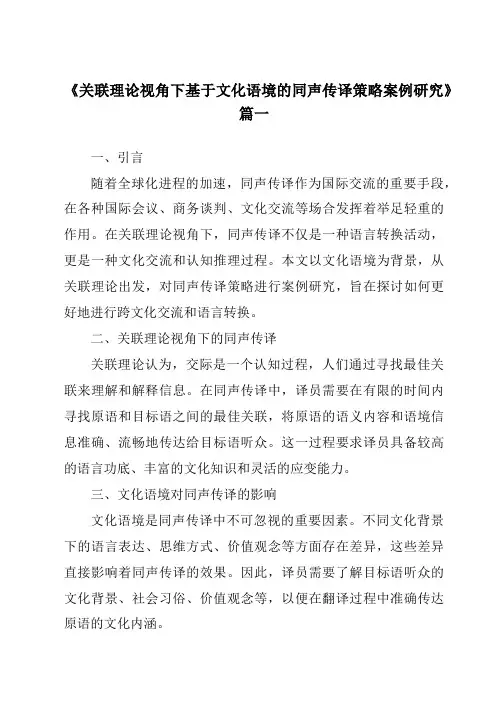 《关联理论视角下基于文化语境的同声传译策略案例研究》篇一

一、引言

随着全球化进程的加速，同声传译作为国际交流的重要手段，在各种国际会议、商务谈判、文化交流等场合发挥着举足轻重的作用。在关联理论视角下，同声传译不仅是一种语言转换活动，更是一种文化交流和认知推理过程。本文以文化语境为背景，从关联理论出发，对同声传译策略进行案例研究，旨在探讨如何更好地进行跨文化交流和语言转换。

二、关联理论视角下的同声传译

关联理论认为，交际是一个认知过程，人们通过寻找最佳关联来理解和解释信息。在同声传译中，译员需要在有限的时间内寻找原语和目标语之间的最佳关联，将原语的语义内容和语境信息准确、流畅地传达给目标语听众。这一过程要求译员具备较高的语言功底、丰富的文化知识和灵活的应变能力。

三、文化语境对同声传译的影响

文化语境是同声传译中不可忽视的重要因素。不同文化背景下的语言表达、思维方式、价值观念等方面存在差异，这些差异直接影响着同声传译的效果。因此，译员需要了解目标语听众的文化背景、社会习俗、价值观念等，以便在翻译过程中准确传达原语的文化内涵。